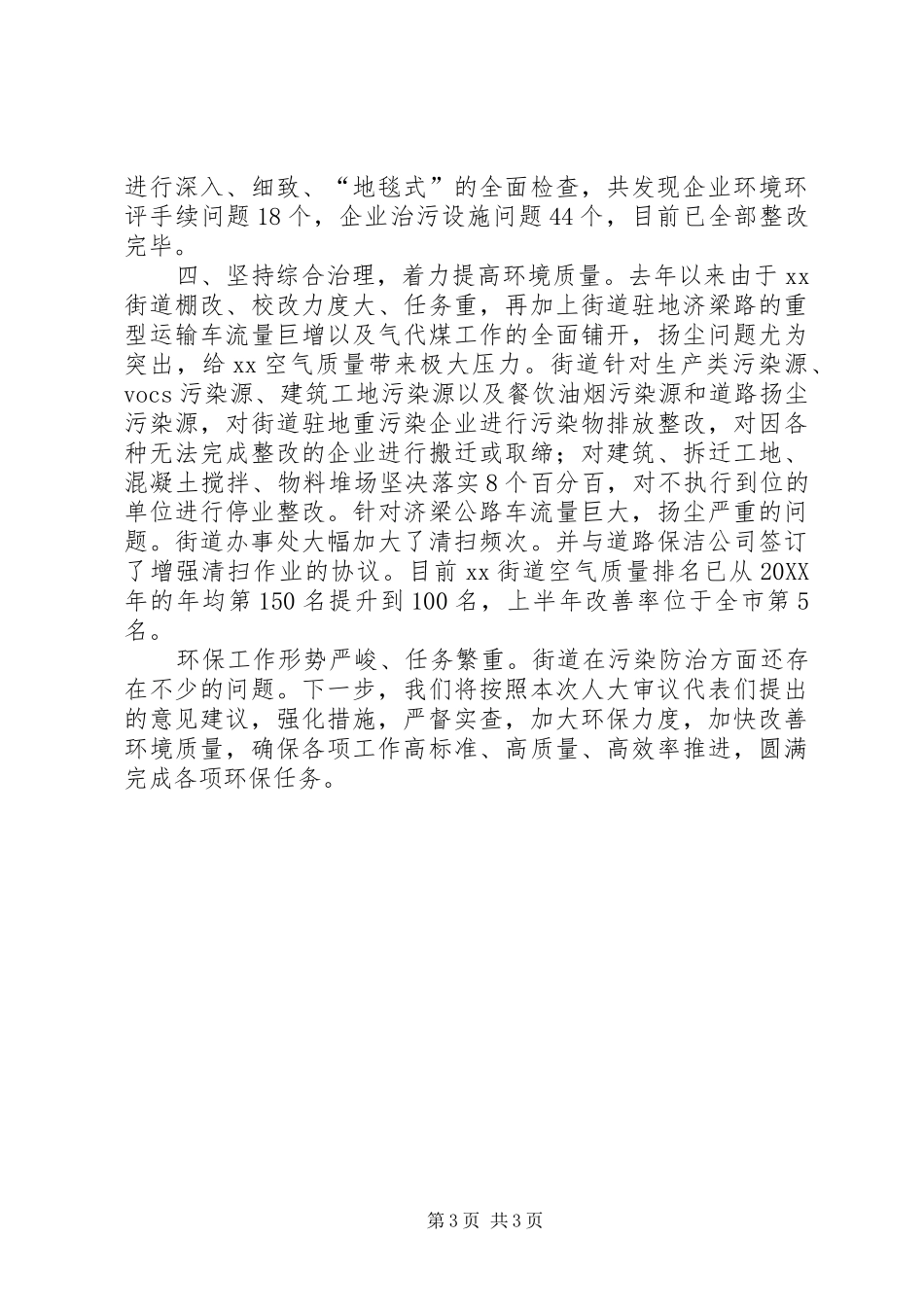 进行深入、细致、“地毯式”的全面检查，共发现企业环境环评手续问题18个，企业治污设施问题44个，目前已全部整改完毕。

四、坚持综合治理，着力提高环境质量。去年以来由于xx街道棚改、校改力度大、任务重，再加上街道驻地济梁路的重型运输车流量巨增以及气代煤工作的全面铺开，扬尘问题尤为突出，给xx空气质量带来极大压力。街道针对生产类污染源、vocs污染源、建筑工地污染源以及餐饮油烟污染源和道路扬尘污染源，对街道驻地重污染企业进行污染物排放整改，对因各种无法完成整改的企业进行搬迁或取缔；对建筑、拆迁工地、混凝土搅拌、物料堆场坚决落实8个百分百，对不执行到位的单位进行停业整改。针对济梁公路车流量巨大，扬尘严重的问题。街道办事处大幅加大了清扫频次。并与道路保洁公司签订了增强清扫作业的协议。目前xx街道空气质量排名已从20XX年的年均第150名提升到100名，上半年改善率位于全市第5名。

环保工作形势严峻、任务繁重。街道在污染防治方面还存在不少的问题。下一步，我们将按照本次人大审议代表们提出的意见建议，强化措施，严督实查，加大环保力度，加快改善环境质量，确保各项工作高标准、高质量、高效率推进，圆满完成各项环保任务。

第3页 共3页